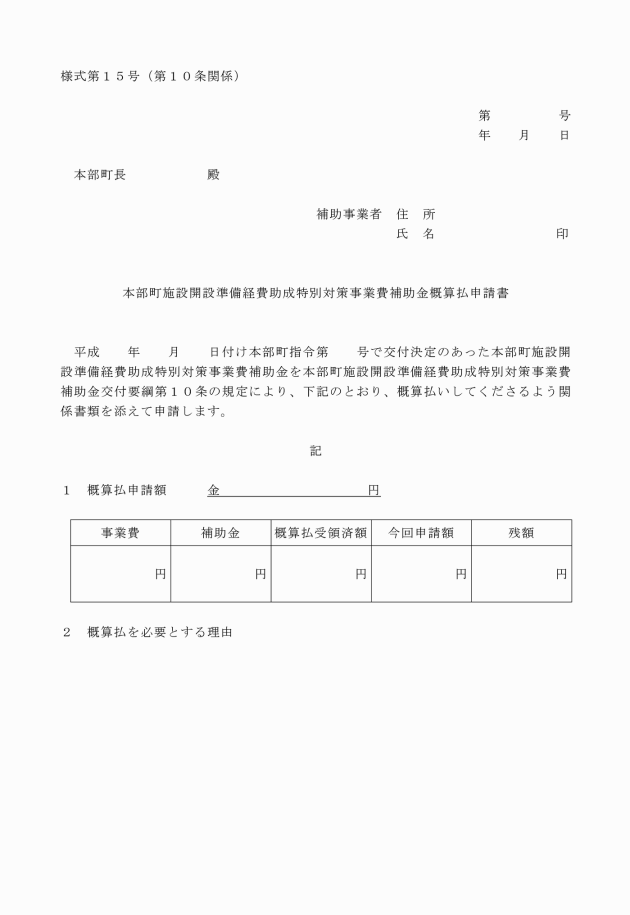 様式第１５号（第１０条関係）

第　　　　号
年　　月　　日

本部町長　　　　　殿

補助事業者　住　所
氏　名　　　　　　　　印

本部町施設開設準備経費助成特別対策事業費補助金概算払申請書

平成　　年　　月　　日付け本部町指令第　　号で交付決定のあった本部町施設開設準備経費助成特別対策事業費補助金を本部町施設開設準備経費助成特別対策事業費補助金交付要綱第１０条の規定により、下記のとおり、概算払いしてくださるよう関係書類を添えて申請します。

記

１　概算払申請額　　　金　　　　　　　　　円

| 事業費 | 補助金 | 概算払受領済額 | 今回申請額 | 残額 |
|---|---|---|---|---|
| 円 | 円 | 円 | 円 | 円 |

２　概算払を必要とする理由